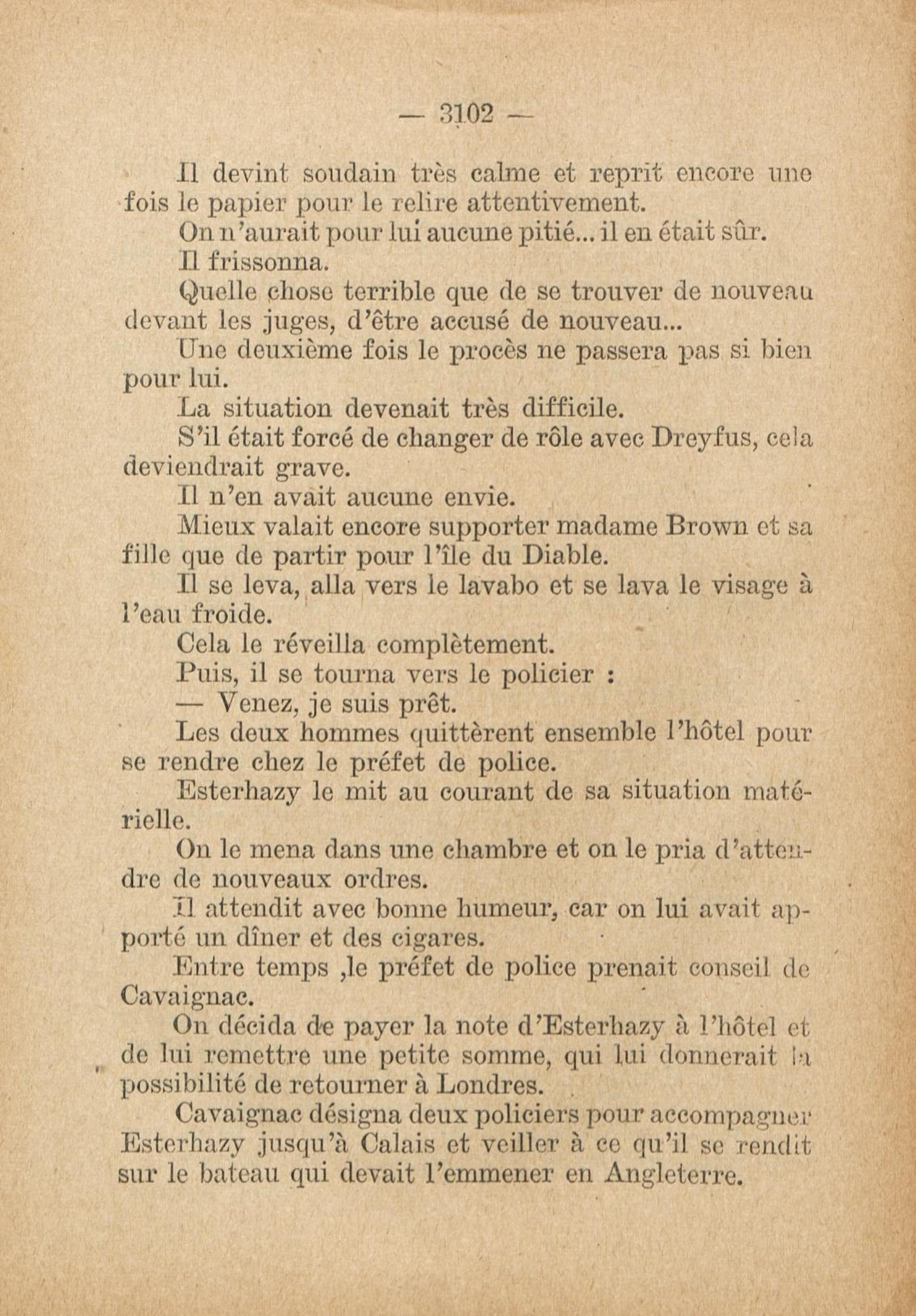 — 3102 —

Il devint soudain très calme et reprit encore une fois le papier pour le relire attentivement.

On n'aurait pour lui aucune pitié... il en était sûr.

Il frissonna.

Quelle chose terrible que de se trouver de nouveau devant les juges, d'être accusé de nouveau...

Une deuxième fois le procès ne passera pas si bien pour lui.

La situation devenait très difficile.

S'il était forcé de changer de rôle avec Dreyfus, cela deviendrait grave.

Il n'en avait aucune envie.

Mieux valait encore supporter madame Brown et sa fille que de partir pour l'île du Diable.

Il se leva, alla vers le lavabo et se lava le visage à l'eau froide.

Cela le réveilla complètement.

Puis, il se tourna vers le policier :

— Venez, je suis prêt.

Les deux hommes quittèrent ensemble l'hôtel pour se rendre chez le préfet de police.

Esterhazy le mit au courant de sa situation matérielle.

On le mena dans une chambre et on le pria d'attendre de nouveaux ordres.

Il attendit avec bonne humeur, car on lui avait apporté un dîner et des cigares.

Entre temps ,le préfet de police prenait conseil de Cavaignac.

On décida de payer la note d'Esterhazy à l'hôtel et de lui remettre une petite somme, qui lui donnerait la possibilité de retourner à Londres.

Cavaignac désigna deux policiers pour accompagner Esterhazy jusqu'à Calais et veiller à ce qu'il se rendit sur le bateau qui devait l'emmener en Angleterre.